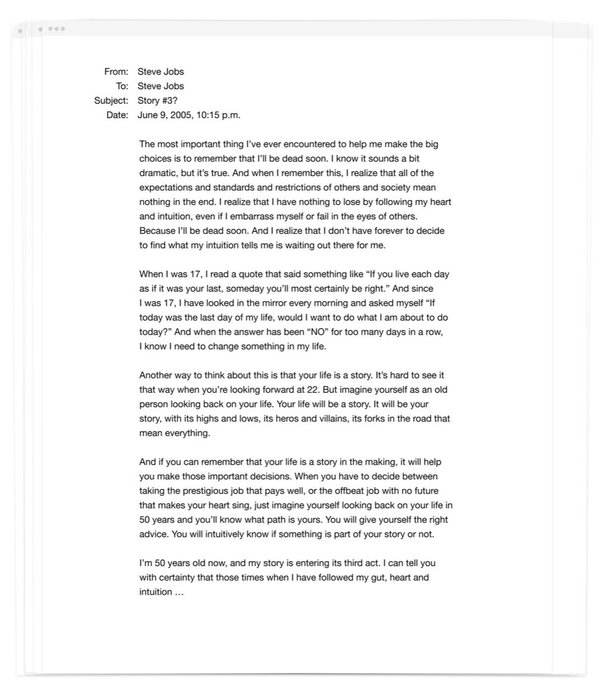 From: Steve Jobs
To: Steve Jobs
Subject: Story #3?
Date: June 9, 2005, 10:15 p.m.

The most important thing I've ever encountered to help me make the big choices is to remember that I'll be dead soon. I know it sounds a bit dramatic, but it's true. And when I remember this, I realize that all of the expectations and standards and restrictions of others and society mean nothing in the end. I realize that I have nothing to lose by following my heart and intuition, even if I embarrass myself or fail in the eyes of others. Because I'll be dead soon. And I realize that I don't have forever to decide to find what my intuition tells me is waiting out there for me.

When I was 17, I read a quote that said something like "If you live each day as if it was your last, someday you'll most certainly be right." And since I was 17, I have looked in the mirror every morning and asked myself "If today was the last day of my life, would I want to do what I am about to do today?" And when the answer has been "NO" for too many days in a row, I know I need to change something in my life.

Another way to think about this is that your life is a story. It's hard to see it that way when you're looking forward at 22. But imagine yourself as an old person looking back on your life. Your life will be a story. It will be your story, with its highs and lows, its heros and villains, its forks in the road that mean everything.

And if you can remember that your life is a story in the making, it will help you make those important decisions. When you have to decide between taking the prestigious job that pays well, or the offbeat job with no future that makes your heart sing, just imagine yourself looking back on your life in 50 years and you'll know what path is yours. You will give yourself the right advice. You will intuitively know if something is part of your story or not.

I'm 50 years old now, and my story is entering its third act. I can tell you with certainty that those times when I have followed my gut, heart and intuition …